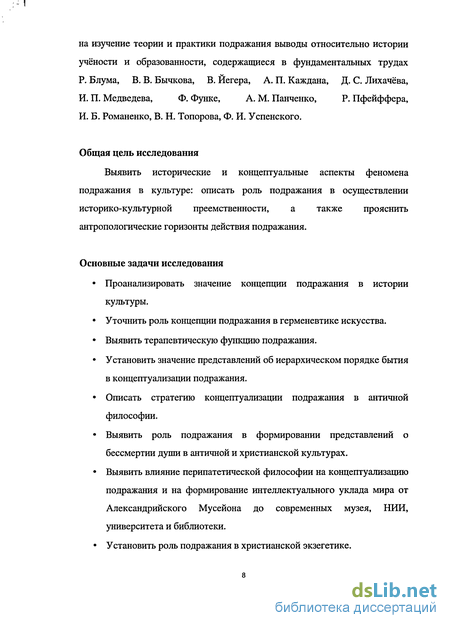 на изучение теории и практики подражания выводы относительно истории учёности и образованности, содержащиеся в фундаментальных трудах Р. Блума, В. В. Бычкова, В. Йегера, А. П. Каждана, Д. С. Лихачёва, И. П. Медведева, Ф. Функе, А. М. Панченко, Р. Пфейффера, И. Б. Романенко, В. Н. Топорова, Ф. И. Успенского.

Общая цель исследования

Выявить исторические и концептуальные аспекты феномена подражания в культуре: описать роль подражания в осуществлении историко-культурной преемственности, а также прояснить антропологические горизонты действия подражания.

Основные задачи исследования

• Проанализировать значение концепции подражания в истории культуры.

• Уточнить роль концепции подражания в герменевтике искусства.

• Выявить терапевтическую функцию подражания.

• Установить значение представлений об иерархическом порядке бытия в концептуализации подражания.

• Описать стратегию концептуализации подражания в античной философии.

• Выявить роль подражания в формировании представлений о бессмертии души в античной и христианской культурах.

• Выявить влияние перипатетической философии на концептуализацию подражания и на формирование интеллектуального уклада мира от Александрийского Мусейона до современных музея, НИИ, университета и библиотеки.

• Установить роль подражания в христианской экзегетике.

8

dsLib.net
библиотека диссертаций